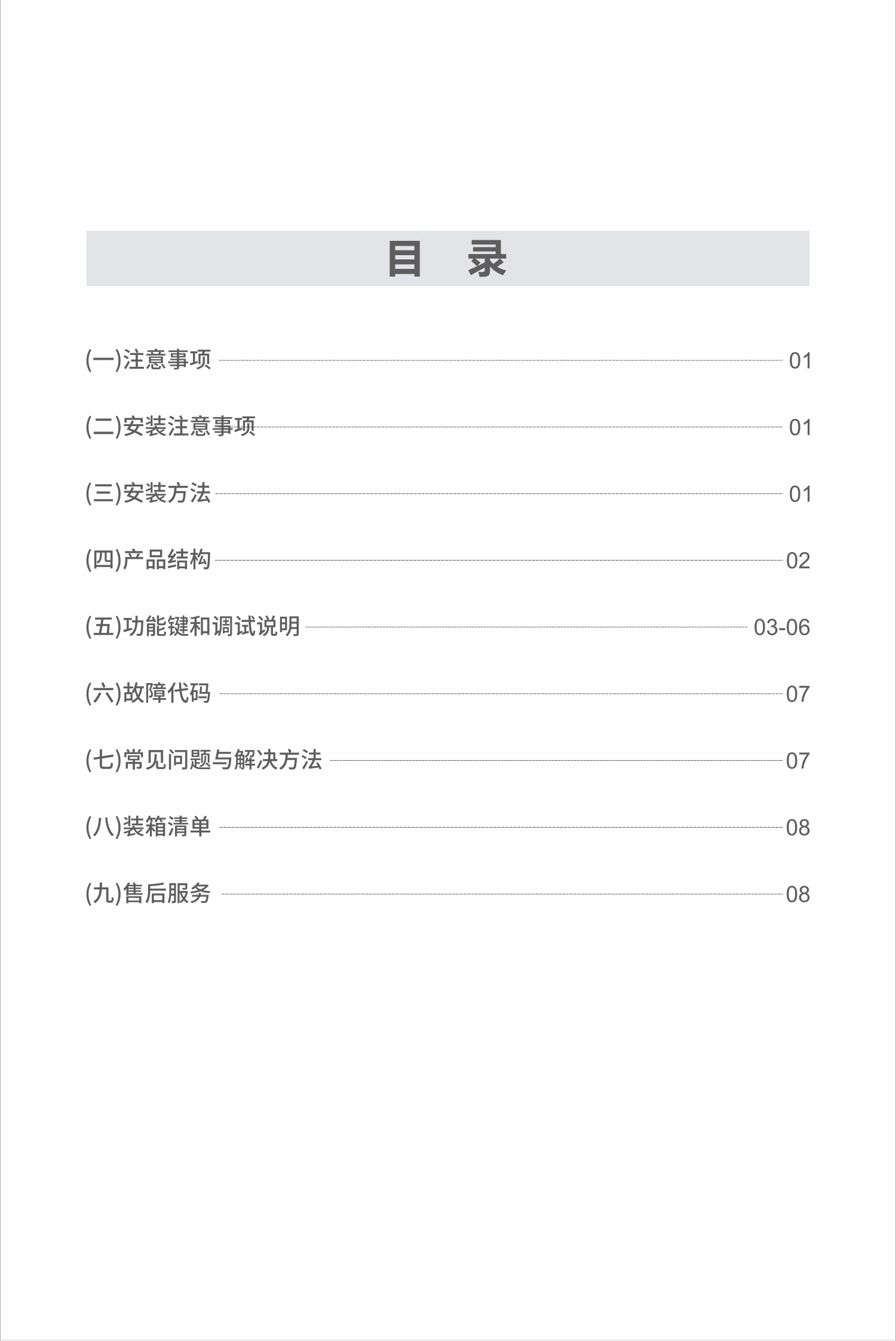 目　录

(一)注意事项 01

(二)安装注意事项 01

(三)安装方法 01

(四)产品结构 02

(五)功能键和调试说明 03-06

(六)故障代码 07

(七)常见问题与解决方法 07

(八)装箱清单 08

(九)售后服务 08